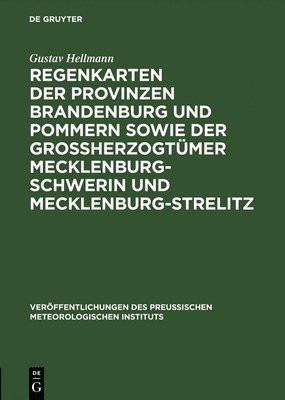 DE GRUYTER

Gustav Hellmann

REGENKARTEN DER PROVINZEN BRANDENBURG UND POMMERN SOWIE DER GROSSHERZOGTÜMER MECKLENBURG-SCHWERIN UND MECKLENBURG-STRELITZ

VERÖFFENTLICHUNGEN DES PREUSSISCHEN METEOROLOGISCHEN INSTITUTS

DE G